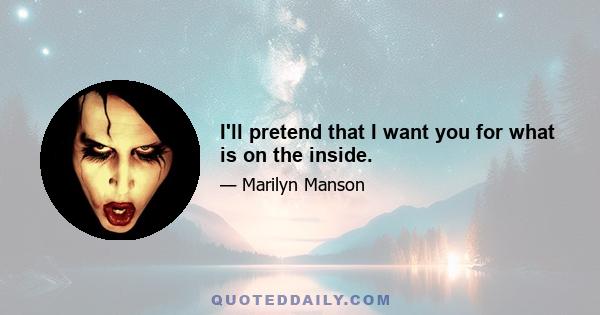 I'll pretend that I want you for what is on the inside.

— Marilyn Manson

QUOTEDDAILY.COM